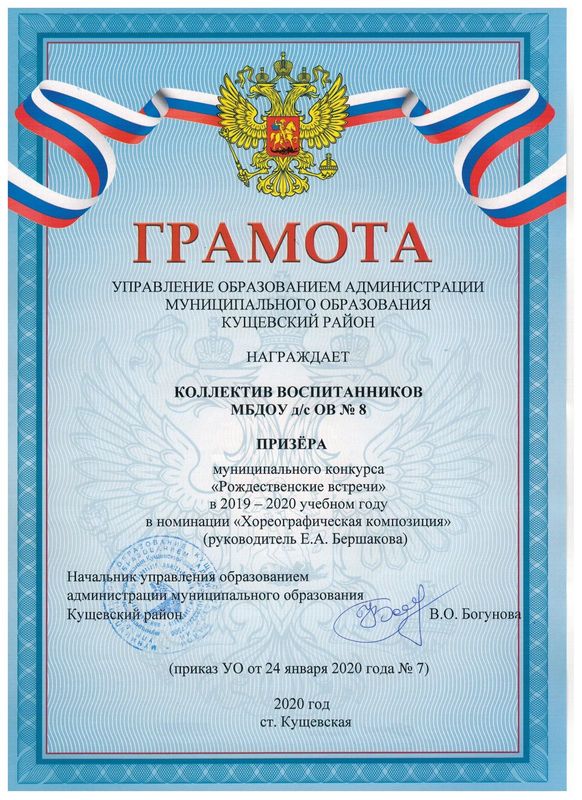 ГРАМОТА

УПРАВЛЕНИЕ ОБРАЗОВАНИЕМ АДМИНИСТРАЦИИ МУНИЦИПАЛЬНОГО ОБРАЗОВАНИЯ КУЩЕВСКИЙ РАЙОН

НАГРАЖДАЕТ

КОЛЛЕКТИВ ВОСПИТАННИКОВ МБДОУ д/с ОВ № 8

ПРИЗЁРА

муниципального конкурса «Рождественские встречи» в 2019 – 2020 учебном году в номинации «Хореографическая композиция» (руководитель Е.А. Бершакова)

Начальник управления образованием администрации муниципального образования Кущевский район В.О. Богунова

(приказ УО от 24 января 2020 года № 7)

2020 год
ст. Кущевская